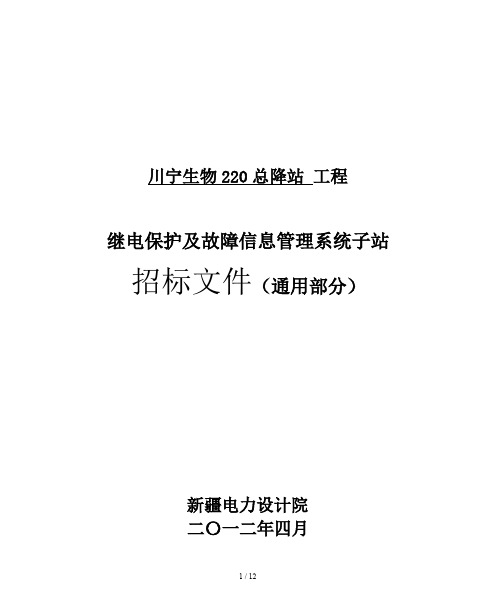 川宁生物 220 总降站 工程

继电保护及故障信息管理系统子站

招标文件（通用部分）

新疆电力设计院

二〇一二年四月

1 / 12